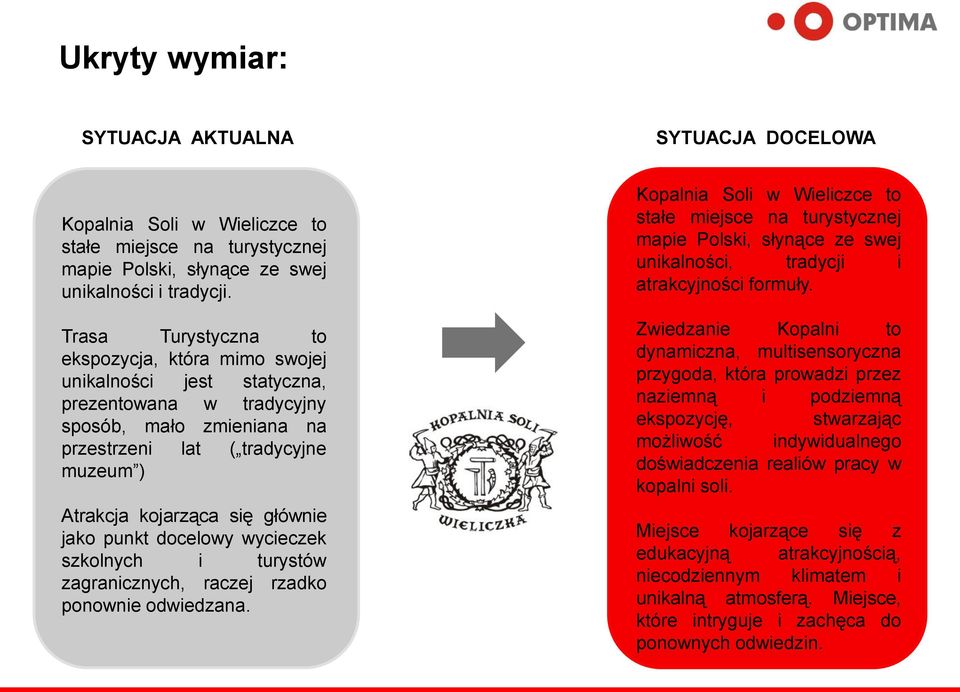 OPTIMA

Ukryty wymiar:

SYTUACJA AKTUALNA

Kopalnia Soli w Wieliczce to stałe miejsce na turystycznej mapie Polski, słynące ze swej unikalności i tradycji.

Trasa Turystyczna to ekspozycja, która mimo swojej unikalności jest statyczna, prezentowana w tradycyjny sposób, mało zmieniana na przestrzeni lat („tradycyjne muzeum”)

Atrakcja kojarząca się głównie jako punkt docelowy wycieczek szkolnych i turystów zagranicznych, raczej rzadko ponownie odwiedzana.

KOPALNIA SOLI
WIELICZKA

SYTUACJA DOCELOWA

Kopalnia Soli w Wieliczce to stałe miejsce na turystycznej mapie Polski, słynące ze swej unikalności, tradycji i atrakcyjności formuły.

Zwiedzanie Kopalni to dynamiczna, multisensoryczna przygoda, która prowadzi przez naziemną i podziemną ekspozycję, stwarzając możliwość indywidualnego doświadczenia realiów pracy w kopalni soli.

Miejsce kojarzące się z edukacyjną atrakcyjnością, niecodziennym klimatem i unikalną atmosferą. Miejsce, które intryguje i zachęca do ponownych odwiedzin.